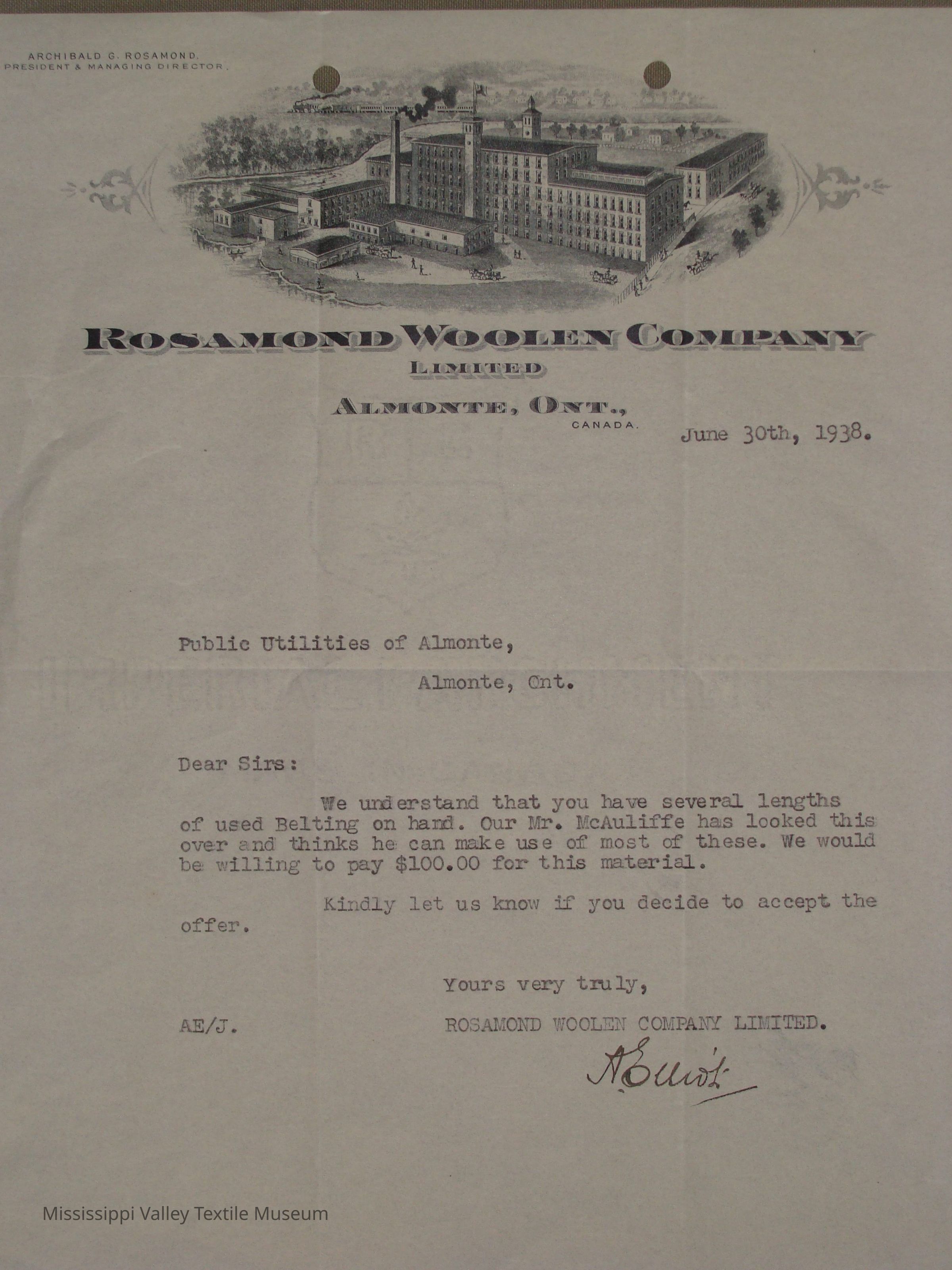 ARCHIBALD G. ROSAMOND.
PRESIDENT & MANAGING DIRECTOR.

ROSAMOND WOOLEN COMPANY
LIMITED
ALMONTE, ONT.,
CANADA.

June 30th, 1938.

Public Utilities of Almonte,

Almonte, Ont.

Dear Sirs:

We understand that you have several lengths of used Belting on hand. Our Mr. McAuliffe has looked this over and thinks he can make use of most of these. We would be willing to pay $100.00 for this material.

Kindly let us know if you decide to accept the offer.

Yours very truly,

AE/J.

ROSAMOND WOOLEN COMPANY LIMITED.

A Elliot

Mississippi Valley Textile Museum